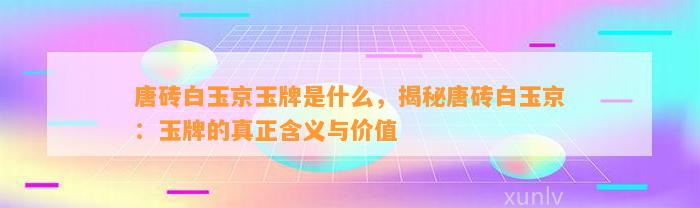 唐砖白玉京玉牌是什么，揭秘唐砖白玉京：玉牌的真正含义与价值

xunlv